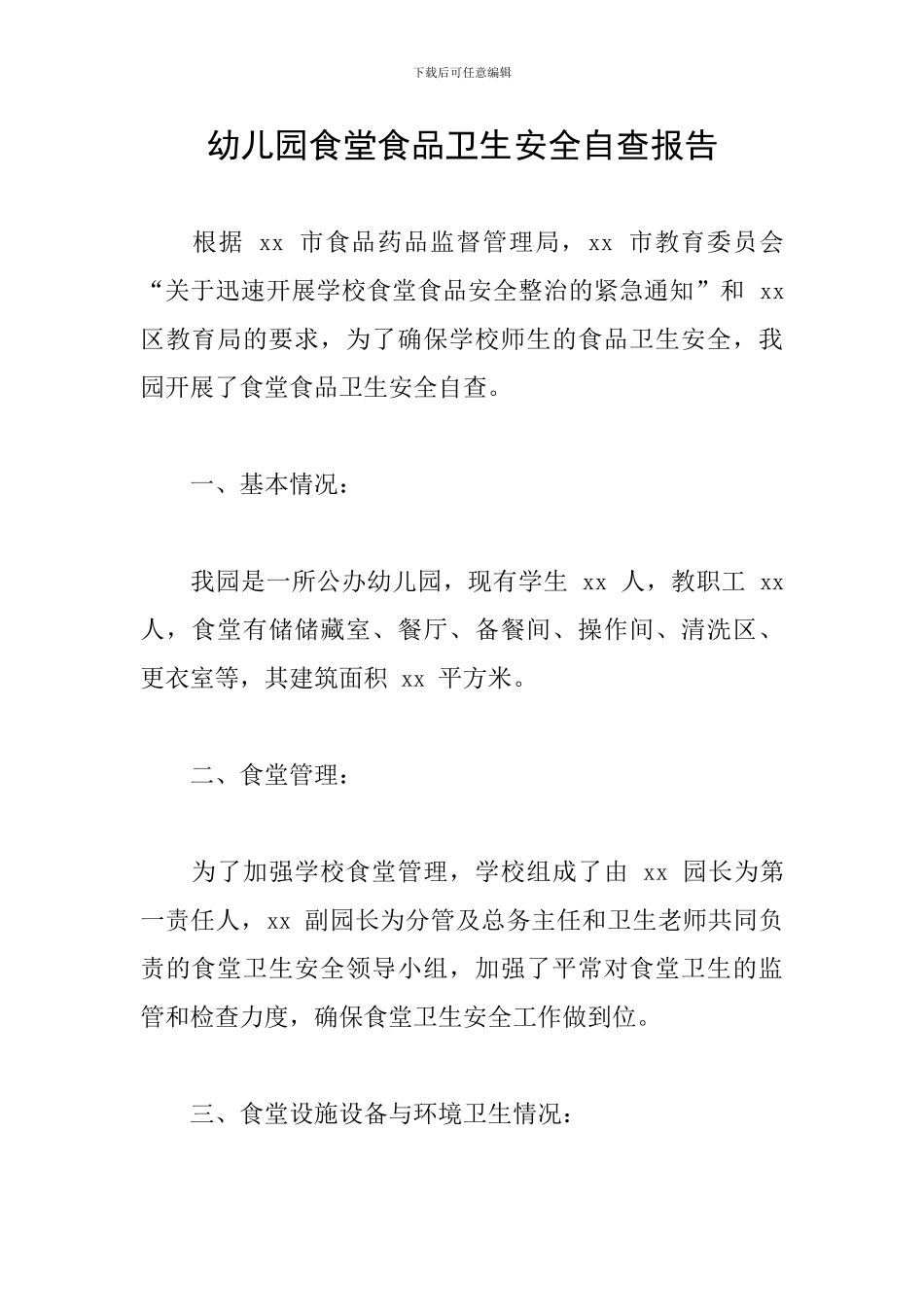 下载后可任意编辑

幼儿园食堂食品卫生安全自查报告

根据xx市食品药品监督管理局，xx市教育委员会“关于迅速开展学校食堂食品安全整治的紧急通知”和xx区教育局的要求，为了确保学校师生的食品卫生安全，我园开展了食堂食品卫生安全自查。

一、基本情况：

我园是一所公办幼儿园，现有学生xx人，教职工xx人，食堂有储储藏室、餐厅、备餐间、操作间、清洗区、更衣室等，其建筑面积xx平方米。

二、食堂管理：

为了加强学校食堂管理，学校组成了由xx园长为第一责任人，xx副园长为分管及总务主任和卫生老师共同负责的食堂卫生安全领导小组，加强了平常对食堂卫生的监管和检查力度，确保食堂卫生安全工作做到位。

三、食堂设施设备与环境卫生情况：